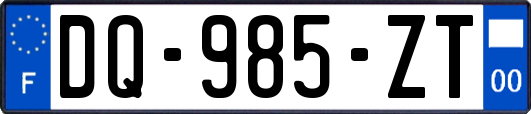 F
DQ-985-ZT
00